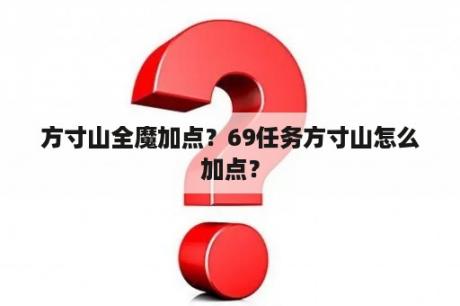 方寸山全魔加点？69任务方寸山怎么加点？